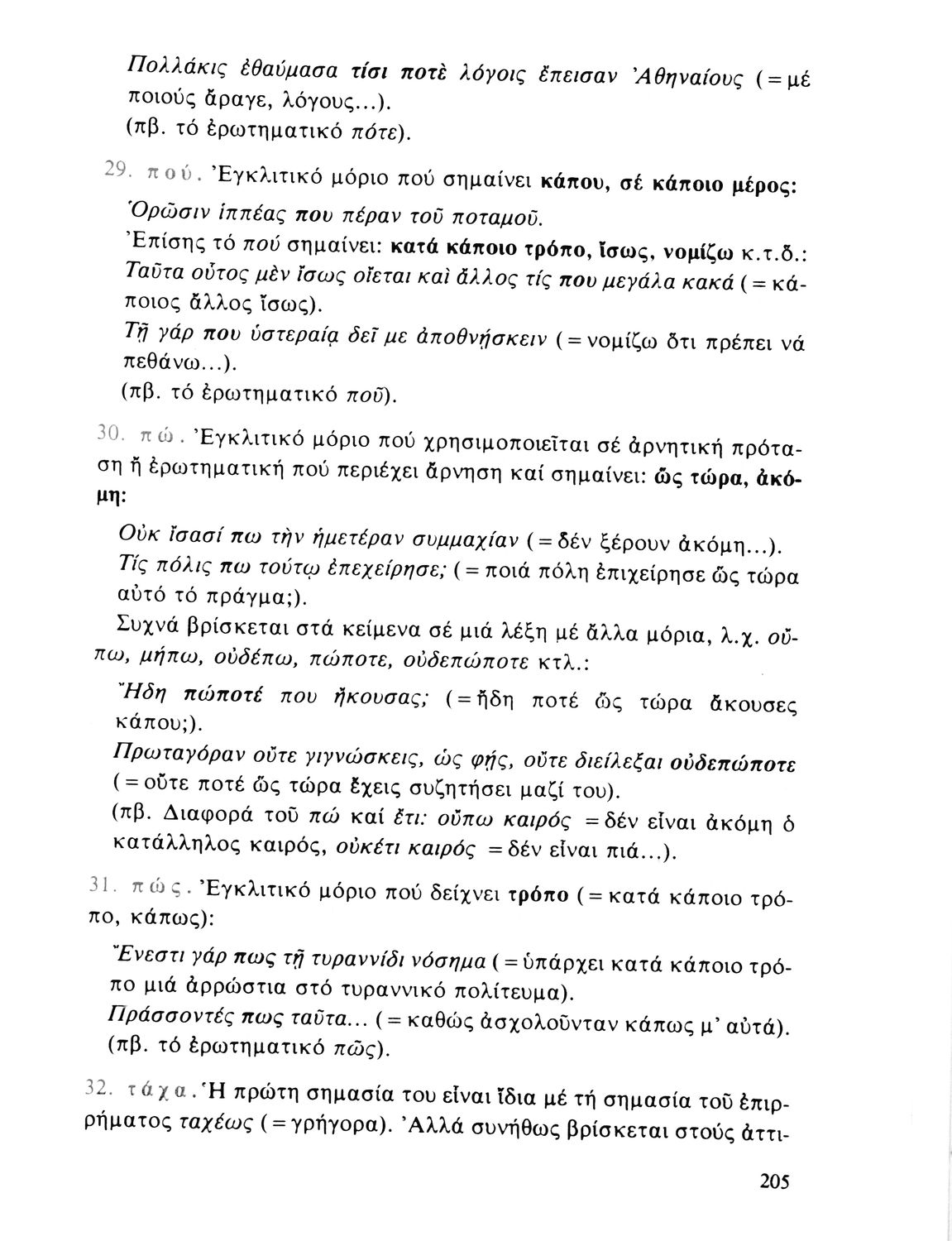 Πολλάκις ἐθαύμασα τίσι ποτὲ λόγοις ἔπεισαν Ἀθηναίους (=μέ ποιούς ἄραγε, λόγους...).
(πβ. τό ἐρωτηματικό πότε).

29. πού. Ἐγκλιτικό μόριο πού σημαίνει κάπου, σέ κάποιο μέρος:
Ὁρῶσιν ἱππέας που πέραν τοῦ ποταμοῦ.
Ἐπίσης τό πού σημαίνει: κατά κάποιο τρόπο, ἴσως, νομίζω κ.τ.δ.:
Ταῦτα οὗτος μὲν ἴσως οἴεται καὶ ἄλλος τίς που μεγάλα κακά (=κάποιος ἄλλος ἴσως).
Τῇ γάρ που ὑστεραίᾳ δεῖ με ἀποθνῄσκειν (=νομίζω ὅτι πρέπει νά πεθάνω...).
(πβ. τό ἐρωτηματικό ποῦ).

30. πώ. Ἐγκλιτικό μόριο πού χρησιμοποιεῖται σέ ἀρνητική πρόταση ἤ ἐρωτηματική πού περιέχει ἄρνηση καί σημαίνει: ὥς τώρα, ἀκόμη:
Οὐκ ἴσασί πω τὴν ἡμετέραν συμμαχίαν (=δέν ξέρουν ἀκόμη...).
Τίς πόλις πω τούτῳ ἐπεχείρησε; (=ποιά πόλη ἐπιχείρησε ὥς τώρα αὐτό τό πράγμα;).
Συχνά βρίσκεται στά κείμενα σέ μιά λέξη μέ ἄλλα μόρια, λ.χ. οὔπω, μήπω, οὐδέπω, πώποτε, οὐδεπώποτε κτλ.:
Ἤδη πώποτέ που ἤκουσας; (=ἤδη ποτέ ὥς τώρα ἄκουσες κάπου;).
Πρωταγόραν οὔτε γιγνώσκεις, ὡς φῄς, οὔτε διείλεξαι οὐδεπώποτε (=οὔτε ποτέ ὥς τώρα ἔχεις συζητήσει μαζί του).
(πβ. Διαφορά τοῦ πώ καί ἔτι: οὔπω καιρός =δέν εἶναι ἀκόμη ὁ κατάλληλος καιρός, οὐκέτι καιρός =δέν εἶναι πιά...).

31. πώς. Ἐγκλιτικό μόριο πού δείχνει τρόπο (=κατά κάποιο τρόπο, κάπως):
Ἔνεστι γάρ πως τῇ τυραννίδι νόσημα (=ὑπάρχει κατά κάποιο τρόπο μιά ἀρρώστια στό τυραννικό πολίτευμα).
Πράσσοντές πως ταῦτα... (=καθώς ἀσχολοῦνταν κάπως μ' αὐτά).
(πβ. τό ἐρωτηματικό πῶς).

32. τάχα. Ἡ πρώτη σημασία του εἶναι ἴδια μέ τή σημασία τοῦ ἐπιρρήματος ταχέως (=γρήγορα). Ἀλλά συνήθως βρίσκεται στούς ἀττι-

205